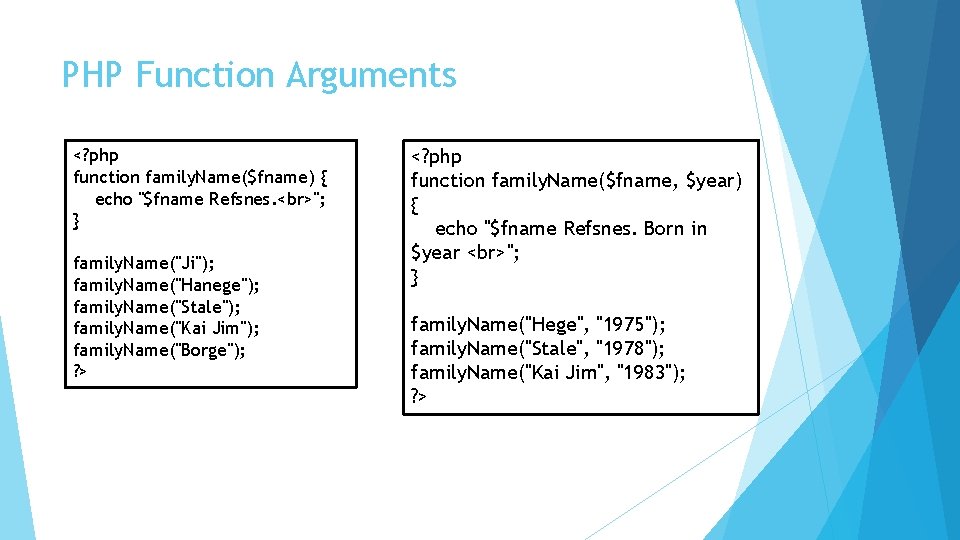 PHP Function Arguments

<?php
function familyName($fname) {
echo "$fname Refsnes.<br>";
}

familyName("Ji");
familyName("Hanege");
familyName("Stale");
familyName("Kai Jim");
familyName("Borge");
?>

<?php
function familyName($fname, $year)
{
echo "$fname Refsnes. Born in $year <br>";
}

familyName("Hege", "1975");
familyName("Stale", "1978");
familyName("Kai Jim", "1983");
?>